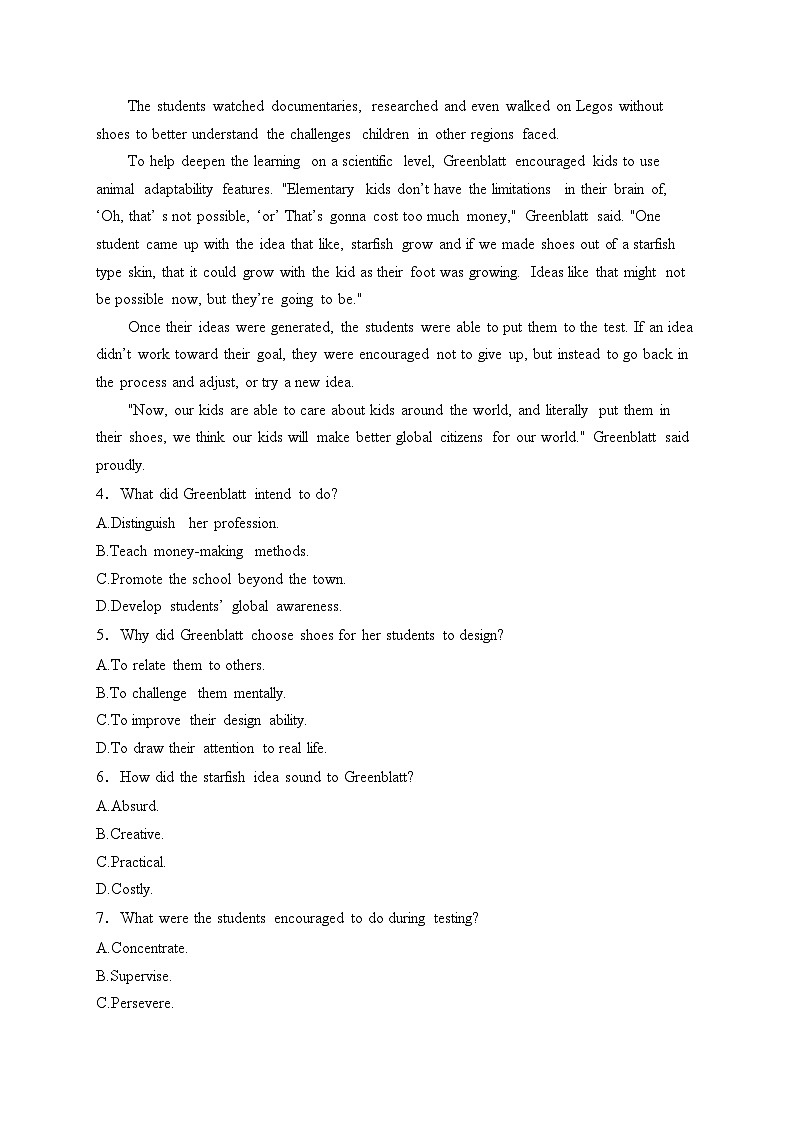 The students watched documentaries, researched and even walked on Legos without shoes to better understand the challenges children in other regions faced.

To help deepen the learning on a scientific level, Greenblatt encouraged kids to use animal adaptability features. "Elementary kids don't have the limitations in their brain of, 'Oh, that' s not possible, 'or' That's gonna cost too much money," Greenblatt said. "One student came up with the idea that like, starfish grow and if we made shoes out of a starfish type skin, that it could grow with the kid as their foot was growing. Ideas like that might not be possible now, but they're going to be."

Once their ideas were generated, the students were able to put them to the test. If an idea didn't work toward their goal, they were encouraged not to give up, but instead to go back in the process and adjust, or try a new idea.

"Now, our kids are able to care about kids around the world, and literally put them in their shoes, we think our kids will make better global citizens for our world." Greenblatt said proudly.

4. What did Greenblatt intend to do?
A.Distinguish her profession.
B.Teach money-making methods.
C.Promote the school beyond the town.
D.Develop students' global awareness.

5. Why did Greenblatt choose shoes for her students to design?
A.To relate them to others.
B.To challenge them mentally.
C.To improve their design ability.
D.To draw their attention to real life.

6. How did the starfish idea sound to Greenblatt?
A.Absurd.
B.Creative.
C.Practical.
D.Costly.

7. What were the students encouraged to do during testing?
A.Concentrate.
B.Supervise.
C.Persevere.